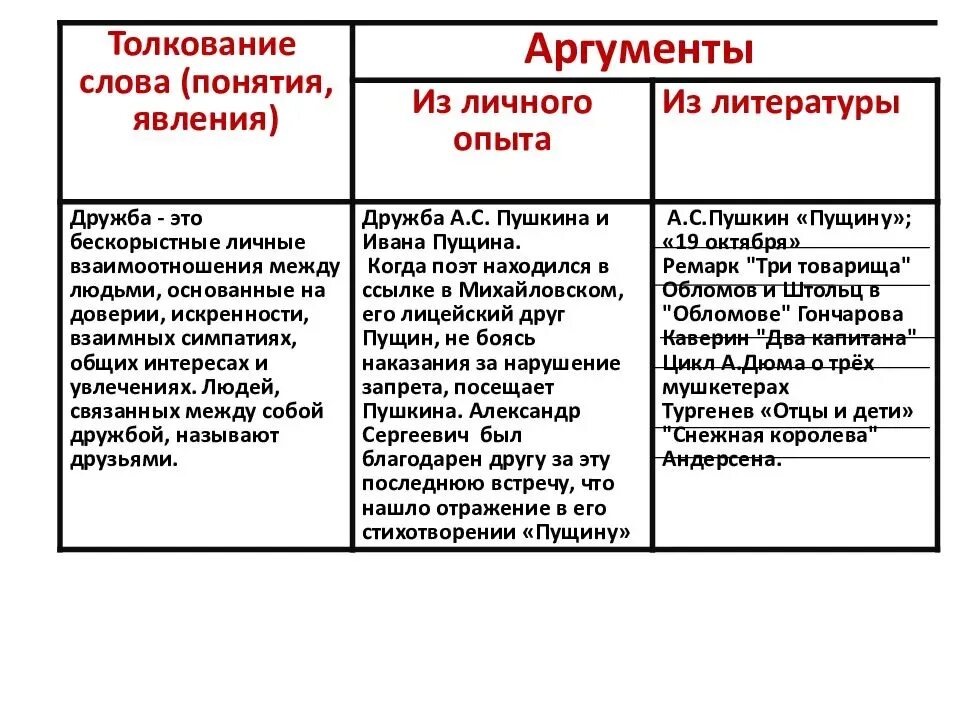 | Толкование слова (понятия, явления) | Аргументы | |
|---|---|---|
| | Из личного опыта | Из литературы |
| Дружба - это бескорыстные личные взаимоотношения между людьми, основанные на доверии, искренности, взаимных симпатиях, общих интересах и увлечениях. Людей, связанных между собой дружбой, называют друзьями. | Дружба А.С. Пушкина и Ивана Пущина. Когда поэт находился в ссылке в Михайловском, его лицейский друг Пущин, не боясь наказания за нарушение запрета, посещает Пушкина. Александр Сергеевич был благодарен другу за эту последнюю встречу, что нашло отражение в его стихотворении «Пущину» | А.С.Пушкин «Пущину»; «19 октября» Ремарк "Три товарища" Обломов и Штольц в "Обломове" Гончарова Каверин "Два капитана" Цикл А.Дюма о трёх мушкетерах Тургенев «Отцы и дети» "Снежная королева" Андерсена. |